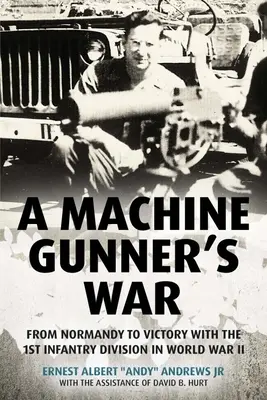 A MACHINE GUNNER'S WAR

FROM NORMANDY TO VICTORY WITH THE 1ST INFANTRY DIVISION IN WORLD WAR II

ERNEST ALBERT "ANDY" ANDREWS JR
WITH THE ASSISTANCE OF DAVID B. HURT